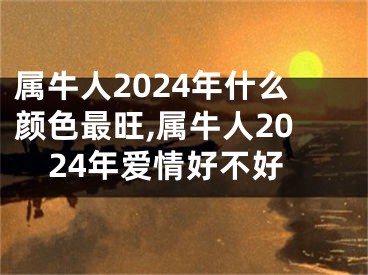 属牛人2024年什么颜色最旺,属牛人2024年爱情好不好